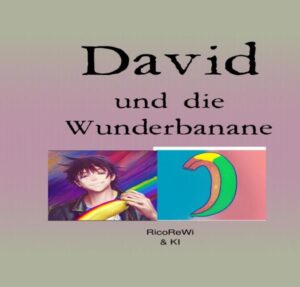 David

und die Wunderbanane

RicoReWi
& KI